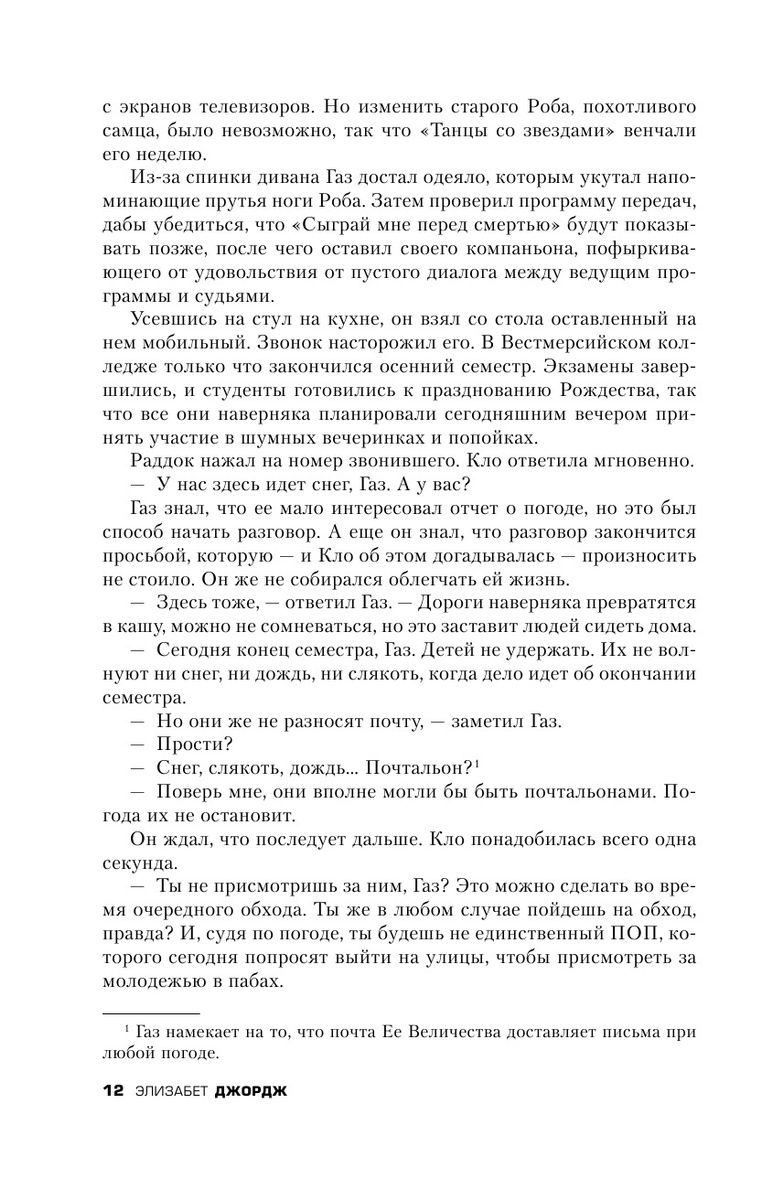 с экранов телевизоров. Но изменить старого Роба, похотливого самца, было невозможно, так что «Танцы со звездами» венчали его неделю.

Из-за спинки дивана Газ достал одеяло, которым укутал напоминающие прутья ноги Роба. Затем проверил программу передач, дабы убедиться, что «Сыграй мне перед смертью» будут показывать позже, после чего оставил своего компаньона, пофыркивающего от удовольствия от пустого диалога между ведущим программы и судьями.

Усевшись на стул на кухне, он взял со стола оставленный на нем мобильный. Звонок насторожил его. В Вестмерсийском колледже только что закончился осенний семестр. Экзамены завершились, и студенты готовились к празднованию Рождества, так что все они наверняка планировали сегодняшним вечером принять участие в шумных вечеринках и попойках.

Раддок нажал на номер звонившего. Кло ответила мгновенно.

— У нас здесь идет снег, Газ. А у вас?

Газ знал, что ее мало интересовал отчет о погоде, но это был способ начать разговор. А еще он знал, что разговор закончится просьбой, которую — и Кло об этом догадывалась — произносить не стоило. Он же не собирался облегчать ей жизнь.

— Здесь тоже, — ответил Газ. — Дороги наверняка превратятся в кашу, можно не сомневаться, но это заставит людей сидеть дома.

— Сегодня конец семестра, Газ. Детей не удержать. Их не волнуют ни снег, ни дождь, ни слякоть, когда дело идет об окончании семестра.

— Но они же не разносят почту, — заметил Газ.

— Прости?

— Снег, слякоть, дождь... Почтальон?$^1$

— Поверь мне, они вполне могли бы быть почтальонами. Погода их не остановит.

Он ждал, что последует дальше. Кло понадобилась всего одна секунда.

— Ты не присмотришь за ним, Газ? Это можно сделать во время очередного обхода. Ты же в любом случае пойдешь на обход, правда? И, судя по погоде, ты будешь не единственный ПОП, которого сегодня попросят выйти на улицы, чтобы присмотреть за молодежью в пабах.

$^1$ Газ намекает на то, что почта Ее Величества доставляет письма при любой погоде.

12 ЭЛИЗАБЕТ ДЖОРДЖ